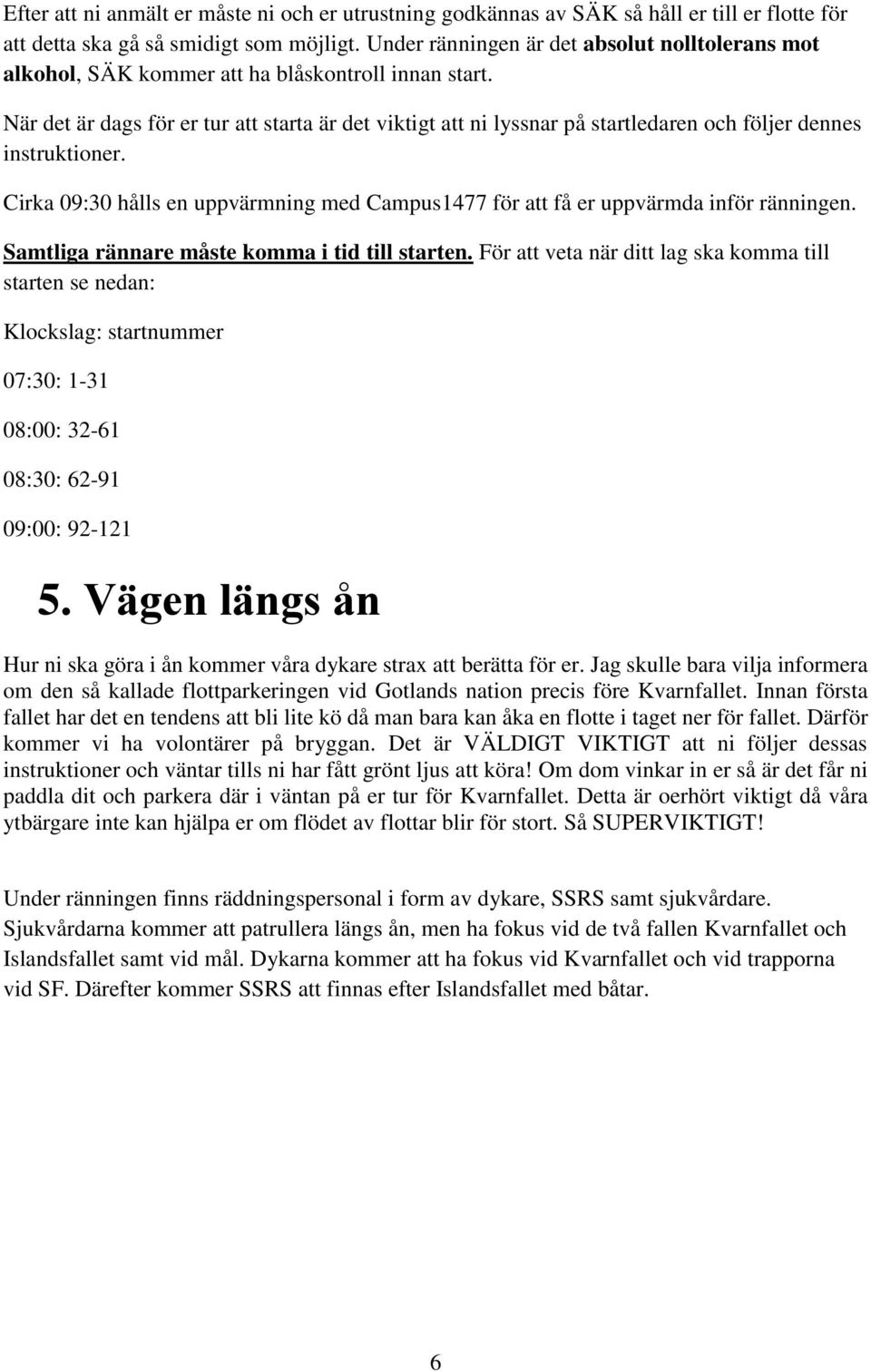 Efter att ni anmält er måste ni och er utrustning godkännas av SÄK så håll er till er flotte för att detta ska gå så smidigt som möjligt. Under ränningen är det absolut nolltolerans mot alkohol, SÄK kommer att ha blåskontroll innan start.

När det är dags för er tur att starta är det viktigt att ni lyssnar på startledaren och följer dennes instruktioner.

Cirka 09:30 hålls en uppvärmning med Campus1477 för att få er uppvärmda inför ränningen.

Samtliga rännare måste komma i tid till starten. För att veta när ditt lag ska komma till starten se nedan:

Klockslag: startnummer

07:30: 1-31

08:00: 32-61

08:30: 62-91

09:00: 92-121

5. Vägen längs ån

Hur ni ska göra i ån kommer våra dykare strax att berätta för er. Jag skulle bara vilja informera om den så kallade flottparkeringen vid Gotlands nation precis före Kvarnfallet. Innan första fallet har det en tendens att bli lite kö då man bara kan åka en flotte i taget ner för fallet. Därför kommer vi ha volontärer på bryggan. Det är VÄLDIGT VIKTIGT att ni följer dessas instruktioner och väntar tills ni har fått grönt ljus att köra! Om dom vinkar in er så är det får ni paddla dit och parkera där i väntan på er tur för Kvarnfallet. Detta är oerhört viktigt då våra ytbärgare inte kan hjälpa er om flödet av flottar blir för stort. Så SUPERVIKTIGT!

Under ränningen finns räddningspersonal i form av dykare, SSRS samt sjukvårdare. Sjukvårdarna kommer att patrullera längs ån, men ha fokus vid de två fallen Kvarnfallet och Islandsfallet samt vid mål. Dykarna kommer att ha fokus vid Kvarnfallet och vid trapporna vid SF. Därefter kommer SSRS att finnas efter Islandsfallet med båtar.

6